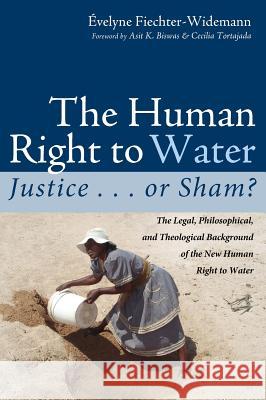 Évelyne Fiechter-Widemann
Foreword by Asit K. Biswas & Cecilia Tortajada

The Human Right to Water
Justice . . . or Sham?

The Legal, Philosophical, and Theological Background of the New Human Right to Water

Kraina Książek